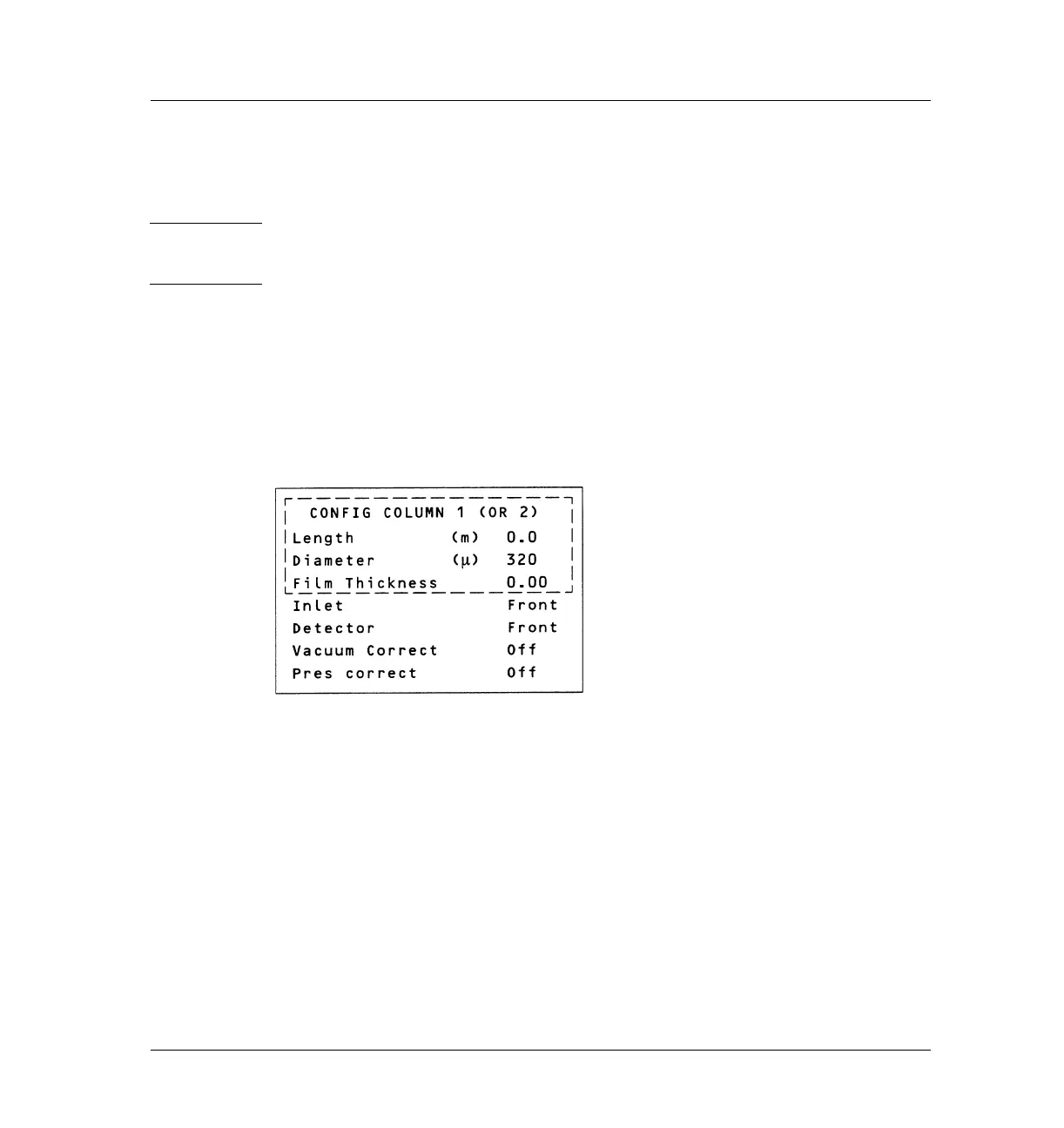 CONFIG COLUMN 1 (OR 2)
Length (m) 0.0
Diameter (μ) 320
Film Thickness 0.00
Inlet Front
Detector Front
Vacuum Correct Off
Pres correct Off